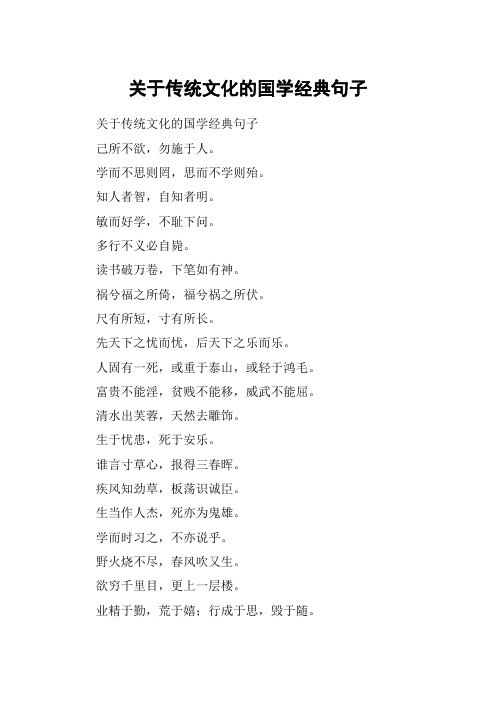 关于传统文化的国学经典句子

关于传统文化的国学经典句子

己所不欲，勿施于人。

学而不思则罔，思而不学则殆。

知人者智，自知者明。

敏而好学，不耻下问。

多行不义必自毙。

读书破万卷，下笔如有神。

祸兮福之所倚，福兮祸之所伏。

尺有所短，寸有所长。

先天下之忧而忧，后天下之乐而乐。

人固有一死，或重于泰山，或轻于鸿毛。

富贵不能淫，贫贱不能移，威武不能屈。

清水出芙蓉，天然去雕饰。

生于忧患，死于安乐。

谁言寸草心，报得三春晖。

疾风知劲草，板荡识诚臣。

生当作人杰，死亦为鬼雄。

学而时习之，不亦说乎。

野火烧不尽，春风吹又生。

欲穷千里目，更上一层楼。

业精于勤，荒于嬉；行成于思，毁于随。